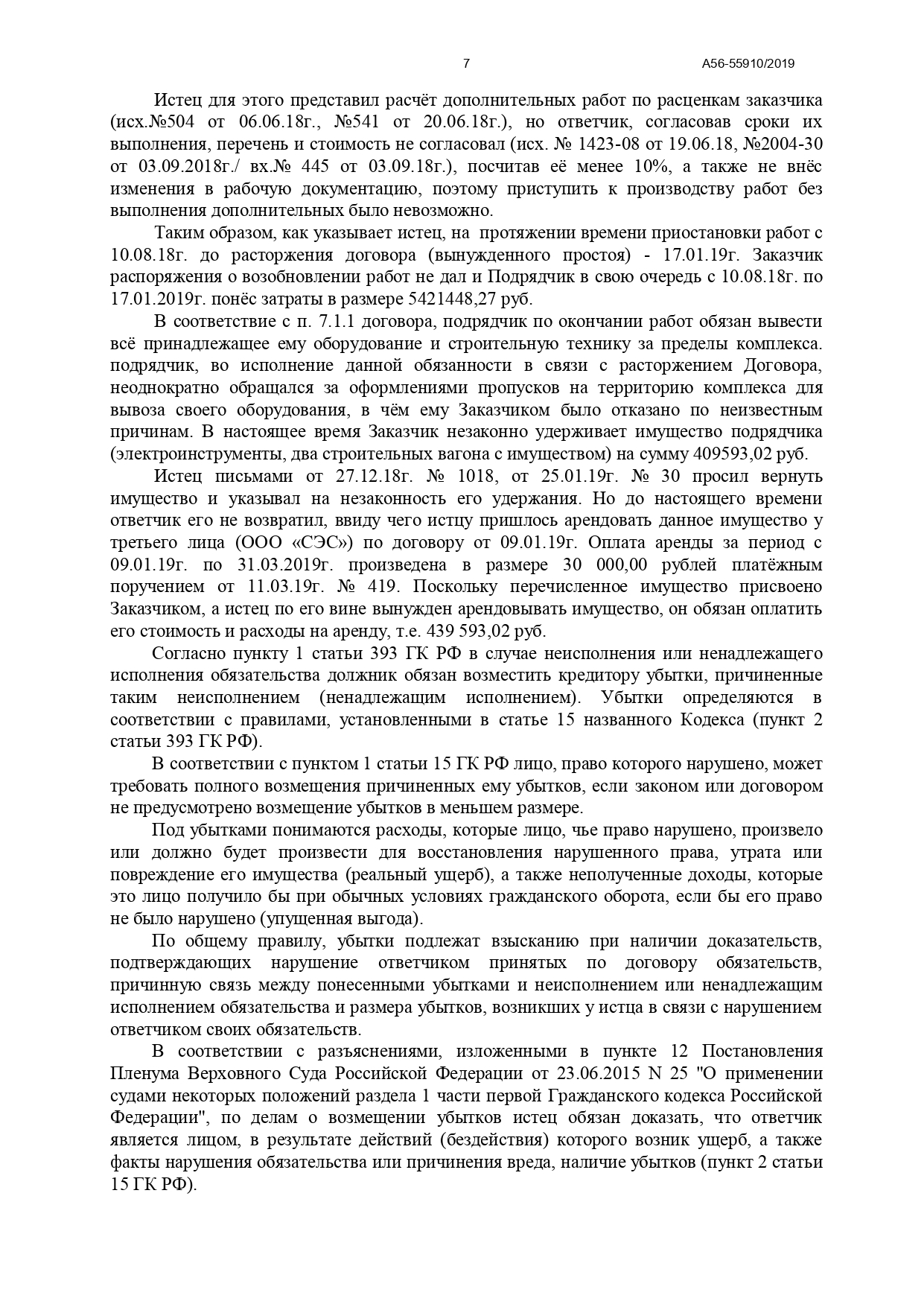 7 А56-55910/2019

Истец для этого представил расчёт дополнительных работ по расценкам заказчика (исх.№504 от 06.06.18г., №541 от 20.06.18г.), но ответчик, согласовав сроки их выполнения, перечень и стоимость не согласовал (исх. № 1423-08 от 19.06.18, №2004-30 от 03.09.2018г./ вх.№ 445 от 03.09.18г.), посчитав её менее 10%, а также не внёс изменения в рабочую документацию, поэтому приступить к производству работ без выполнения дополнительных было невозможно.

Таким образом, как указывает истец, на протяжении времени приостановки работ с 10.08.18г. до расторжения договора (вынужденного простоя) - 17.01.19г. Заказчик распоряжения о возобновлении работ не дал и Подрядчик в свою очередь с 10.08.18г. по 17.01.2019г. понёс затраты в размере 5421448,27 руб.

В соответствие с п. 7.1.1 договора, подрядчик по окончании работ обязан вывести всё принадлежащее ему оборудование и строительную технику за пределы комплекса. подрядчик, во исполнение данной обязанности в связи с расторжением Договора, неоднократно обращался за оформлениями пропусков на территорию комплекса для вывоза своего оборудования, в чём ему Заказчиком было отказано по неизвестным причинам. В настоящее время Заказчик незаконно удерживает имущество подрядчика (электроинструменты, два строительных вагона с имуществом) на сумму 409593,02 руб.

Истец письмами от 27.12.18г. № 1018, от 25.01.19г. № 30 просил вернуть имущество и указывал на незаконность его удержания. Но до настоящего времени ответчик его не возвратил, ввиду чего истцу пришлось арендовать данное имущество у третьего лица (ООО «СЭС») по договору от 09.01.19г. Оплата аренды за период с 09.01.19г. по 31.03.2019г. произведена в размере 30 000,00 рублей платёжным поручением от 11.03.19г. № 419. Поскольку перечисленное имущество присвоено Заказчиком, а истец по его вине вынужден арендовывать имущество, он обязан оплатить его стоимость и расходы на аренду, т.е. 439 593,02 руб.

Согласно пункту 1 статьи 393 ГК РФ в случае неисполнения или ненадлежащего исполнения обязательства должник обязан возместить кредитору убытки, причиненные таким неисполнением (ненадлежащим исполнением). Убытки определяются в соответствии с правилами, установленными в статье 15 названного Кодекса (пункт 2 статьи 393 ГК РФ).

В соответствии с пунктом 1 статьи 15 ГК РФ лицо, право которого нарушено, может требовать полного возмещения причиненных ему убытков, если законом или договором не предусмотрено возмещение убытков в меньшем размере.

Под убытками понимаются расходы, которые лицо, чье право нарушено, произвело или должно будет произвести для восстановления нарушенного права, утрата или повреждение его имущества (реальный ущерб), а также неполученные доходы, которые это лицо получило бы при обычных условиях гражданского оборота, если бы его право не было нарушено (упущенная выгода).

По общему правилу, убытки подлежат взысканию при наличии доказательств, подтверждающих нарушение ответчиком принятых по договору обязательств, причинную связь между понесенными убытками и неисполнением или ненадлежащим исполнением обязательства и размера убытков, возникших у истца в связи с нарушением ответчиком своих обязательств.

В соответствии с разъяснениями, изложенными в пункте 12 Постановления Пленума Верховного Суда Российской Федерации от 23.06.2015 N 25 "О применении судами некоторых положений раздела 1 части первой Гражданского кодекса Российской Федерации", по делам о возмещении убытков истец обязан доказать, что ответчик является лицом, в результате действий (бездействия) которого возник ущерб, а также факты нарушения обязательства или причинения вреда, наличие убытков (пункт 2 статьи 15 ГК РФ).